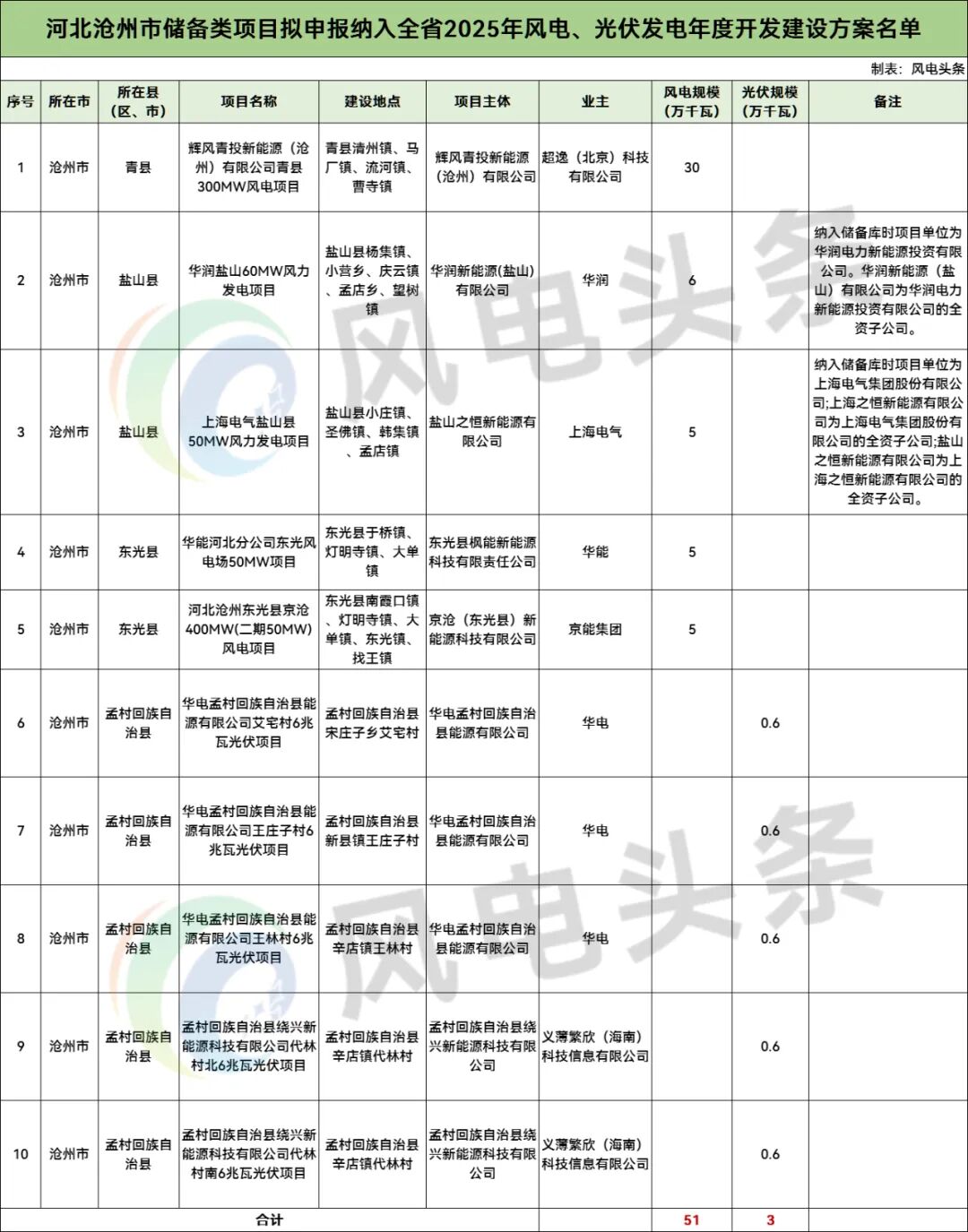 河北沧州市储备类项目拟申报纳入全省2025年风电、光伏发电年度开发建设方案名单

制表：风电头条

| 序号 | 所在市 | 所在县（区、市） | 项目名称 | 建设地点 | 项目主体 | 业主 | 风电规模（万千瓦） | 光伏规模（万千瓦） | 备注 |
|---|---|---|---|---|---|---|---|---|---|
| 1 | 沧州市 | 青县 | 辉风青投新能源（沧州）有限公司青县300MW风电项目 | 青县清州镇、马厂镇、流河镇、曹寺镇 | 辉风青投新能源（沧州）有限公司 | 超逸（北京）科技有限公司 | 30 | | |
| 2 | 沧州市 | 盐山县 | 华润盐山60MW风力发电项目 | 盐山县杨集镇、小营乡、庆云镇、孟店乡、望树镇 | 华润新能源(盐山)有限公司 | 华润 | 6 | | 纳入储备库时项目单位为华润电力新能源投资有限公司。华润新能源（盐山）有限公司为华润电力新能源投资有限公司的全资子公司。 |
| 3 | 沧州市 | 盐山县 | 上海电气盐山县50MW风力发电项目 | 盐山县小庄镇、圣佛镇、韩集镇、孟店镇 | 盐山之恒新能源有限公司 | 上海电气 | 5 | | 纳入储备库时项目单位为上海电气集团股份有限公司;上海之恒新能源有限公司为上海电气集团股份有限公司的全资子公司;盐山之恒新能源有限公司为上海之恒新能源有限公司的全资子公司。 |
| 4 | 沧州市 | 东光县 | 华能河北分公司东光风电场50MW项目 | 东光县于桥镇、灯明寺镇、大单镇 | 东光县枫能新能源科技有限责任公司 | 华能 | 5 | | |
| 5 | 沧州市 | 东光县 | 河北沧州东光县京沧400MW(二期50MW)风电项目 | 东光县南霞口镇、灯明寺镇、大单镇、东光镇、找王镇 | 京沧（东光县）新能源科技有限公司 | 京能集团 | 5 | | |
| 6 | 沧州市 | 孟村回族自治县 | 华电孟村回族自治县能源有限公司艾宅村6兆瓦光伏项目 | 孟村回族自治县宋庄子乡艾宅村 | 华电孟村回族自治县能源有限公司 | 华电 | | 0.6 | |
| 7 | 沧州市 | 孟村回族自治县 | 华电孟村回族自治县能源有限公司王庄子村6兆瓦光伏项目 | 孟村回族自治县新县镇王庄子村 | 华电孟村回族自治县能源有限公司 | 华电 | | 0.6 | |
| 8 | 沧州市 | 孟村回族自治县 | 华电孟村回族自治县能源有限公司王林村6兆瓦光伏项目 | 孟村回族自治县辛店镇王林村 | 华电孟村回族自治县能源有限公司 | 华电 | | 0.6 | |
| 9 | 沧州市 | 孟村回族自治县 | 孟村回族自治县绕兴新能源科技有限公司代林村北6兆瓦光伏项目 | 孟村回族自治县辛店镇代林村 | 孟村回族自治县绕兴新能源科技有限公司 | 义薄繁欣（海南）科技信息有限公司 | | 0.6 | |
| 10 | 沧州市 | 孟村回族自治县 | 孟村回族自治县绕兴新能源科技有限公司代林村南6兆瓦光伏项目 | 孟村回族自治县辛店镇代林村 | 孟村回族自治县绕兴新能源科技有限公司 | 义薄繁欣（海南）科技信息有限公司 | | 0.6 | |
| 合计 | | | | | | | 51 | 3 | |

风电头条
风电头条